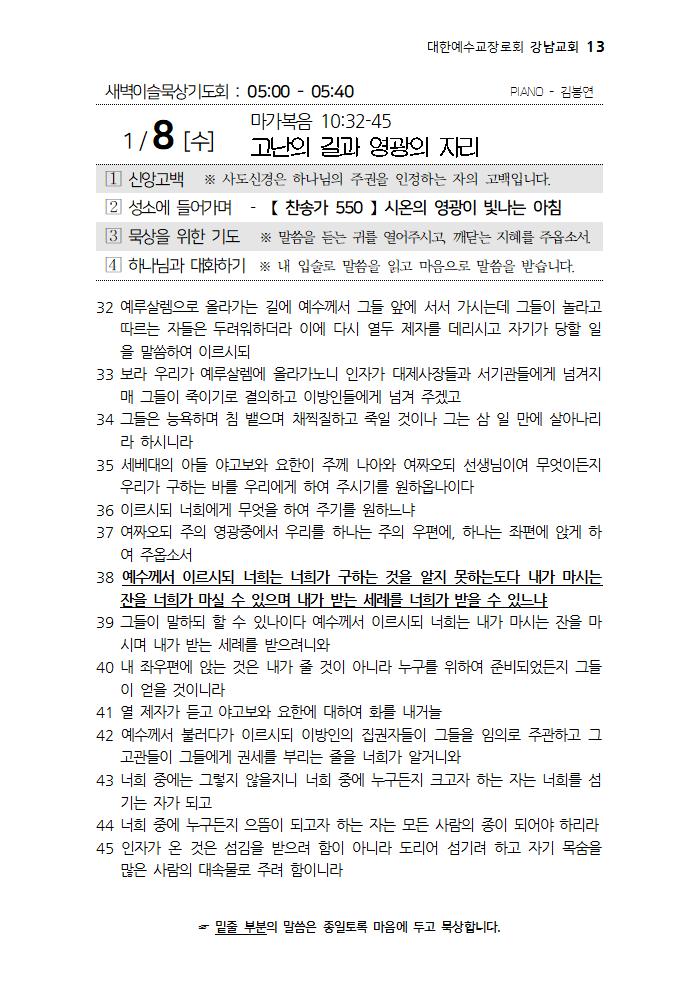 대한예수교장로회 강남교회 13

새벽이슬묵상기도회 : 05:00 - 05:40 PIANO - 김봉연

1 / 8 [수] 마가복음 10:32-45
고난의 길과 영광의 자리

1 신앙고백 ※ 사도신경은 하나님의 주권을 인정하는 자의 고백입니다.

2 성소에 들어가며 - 【 찬송가 550 】 시온의 영광이 빛나는 아침

3 묵상을 위한 기도 ※ 말씀을 듣는 귀를 열어주시고, 깨닫는 지혜를 주옵소서.

4 하나님과 대화하기 ※ 내 입술로 말씀을 읽고 마음으로 말씀을 받습니다.

32 예루살렘으로 올라가는 길에 예수께서 그들 앞에 서서 가시는데 그들이 놀라고 따르는 자들은 두려워하더라 이에 다시 열두 제자를 데리시고 자기가 당할 일을 말씀하여 이르시되

33 보라 우리가 예루살렘에 올라가노니 인자가 대제사장들과 서기관들에게 넘겨지매 그들이 죽이기로 결의하고 이방인들에게 넘겨 주겠고

34 그들은 능욕하며 침 뱉으며 채찍질하고 죽일 것이나 그는 삼 일 만에 살아나리라 하시니라

35 세베대의 아들 야고보와 요한이 주께 나아와 여짜오되 선생님이여 무엇이든지 우리가 구하는 바를 우리에게 하여 주시기를 원하옵나이다

36 이르시되 너희에게 무엇을 하여 주기를 원하느냐

37 여짜오되 주의 영광중에서 우리를 하나는 주의 우편에, 하나는 좌편에 앉게 하여 주옵소서

38 예수께서 이르시되 너희는 너희가 구하는 것을 알지 못하는도다 내가 마시는 잔을 너희가 마실 수 있으며 내가 받는 세례를 너희가 받을 수 있느냐

39 그들이 말하되 할 수 있나이다 예수께서 이르시되 너희는 내가 마시는 잔을 마시며 내가 받는 세례를 받으려니와

40 내 좌우편에 앉는 것은 내가 줄 것이 아니라 누구를 위하여 준비되었든지 그들이 얻을 것이니라

41 열 제자가 듣고 야고보와 요한에 대하여 화를 내거늘

42 예수께서 불러다가 이르시되 이방인의 집권자들이 그들을 임의로 주관하고 그 고관들이 그들에게 권세를 부리는 줄을 너희가 알거니와

43 너희 중에는 그렇지 않을지니 너희 중에 누구든지 크고자 하는 자는 너희를 섬기는 자가 되고

44 너희 중에 누구든지 으뜸이 되고자 하는 자는 모든 사람의 종이 되어야 하리라

45 인자가 온 것은 섬김을 받으려 함이 아니라 도리어 섬기려 하고 자기 목숨을 많은 사람의 대속물로 주려 함이니라

☞ 밑줄 부분의 말씀은 종일토록 마음에 두고 묵상합니다.